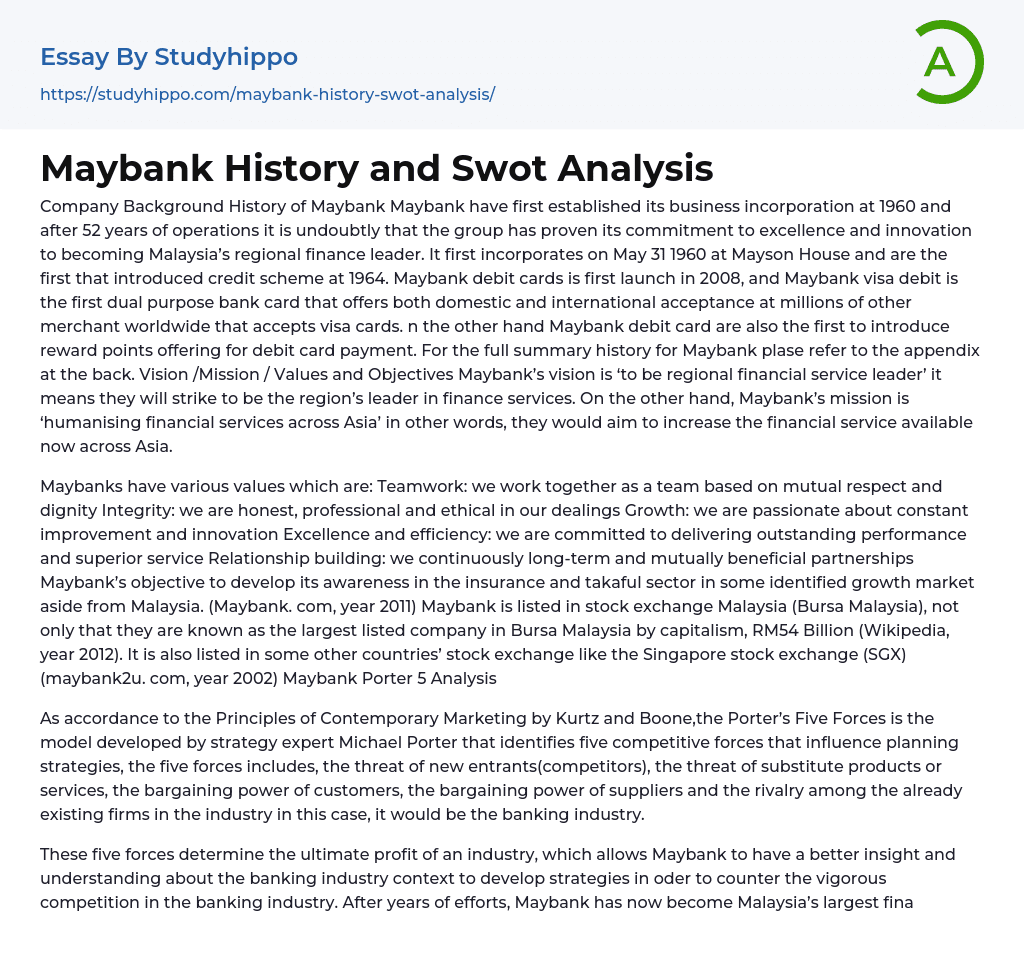 Essay By Studyhippo

https://studyhippo.com/maybank-history-swot-analysis/

A

Maybank History and Swot Analysis

Company Background History of Maybank Maybank have first established its business incorporation at 1960 and after 52 years of operations it is undoubtly that the group has proven its commitment to excellence and innovation to becoming Malaysia's regional finance leader. It first incorporates on May 31 1960 at Mayson House and are the first that introduced credit scheme at 1964. Maybank debit cards is first launch in 2008, and Maybank visa debit is the first dual purpose bank card that offers both domestic and international acceptance at millions of other merchant worldwide that accepts visa cards. n the other hand Maybank debit card are also the first to introduce reward points offering for debit card payment. For the full summary history for Maybank plase refer to the appendix at the back. Vision /Mission / Values and Objectives Maybank's vision is 'to be regional financial service leader' it means they will strike to be the region's leader in finance services. On the other hand, Maybank's mission is 'humanising financial services across Asia' in other words, they would aim to increase the financial service available now across Asia.

Maybanks have various values which are: Teamwork: we work together as a team based on mutual respect and dignity Integrity: we are honest, professional and ethical in our dealings Growth: we are passionate about constant improvement and innovation Excellence and efficiency: we are committed to delivering outstanding performance and superior service Relationship building: we continuously long-term and mutually beneficial partnerships Maybank's objective to develop its awareness in the insurance and takaful sector in some identified growth market aside from Malaysia. (Maybank. com, year 2011) Maybank is listed in stock exchange Malaysia (Bursa Malaysia), not only that they are known as the largest listed company in Bursa Malaysia by capitalism, RM54 Billion (Wikipedia, year 2012). It is also listed in some other countries' stock exchange like the Singapore stock exchange (SGX) (maybank2u. com, year 2002) Maybank Porter 5 Analysis

As accordance to the Principles of Contemporary Marketing by Kurtz and Boone,the Porter's Five Forces is the model developed by strategy expert Michael Porter that identifies five competitive forces that influence planning strategies, the five forces includes, the threat of new entrants(competitors), the threat of substitute products or services, the bargaining power of customers, the bargaining power of suppliers and the rivalry among the already existing firms in the industry in this case, it would be the banking industry.

These five forces determine the ultimate profit of an industry, which allows Maybank to have a better insight and understanding about the banking industry context to develop strategies in oder to counter the vigorous competition in the banking industry. After years of efforts, Maybank has now become Malaysia's largest fina